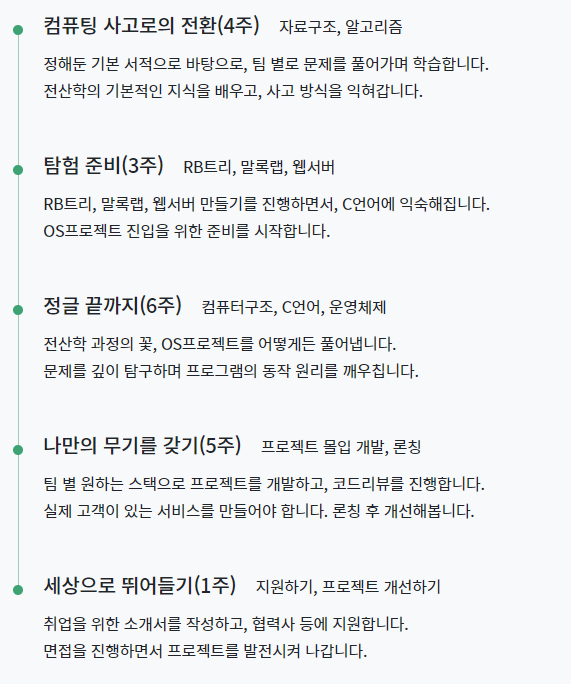 컴퓨팅 사고로의 전환(4주) 자료구조, 알고리즘

정해둔 기본 서적으로 바탕으로, 팀 별로 문제를 풀어가며 학습합니다.
전산학의 기본적인 지식을 배우고, 사고 방식을 익혀갑니다.

탐험 준비(3주) RB트리, 말록랩, 웹서버

RB트리, 말록랩, 웹서버 만들기를 진행하면서, C언어에 익숙해집니다.
OS프로젝트 진입을 위한 준비를 시작합니다.

정글 끝까지(6주) 컴퓨터구조, C언어, 운영체제

전산학 과정의 꽃, OS프로젝트를 어떻게든 풀어냅니다.
문제를 깊이 탐구하며 프로그램의 동작 원리를 깨우칩니다.

나만의 무기를 갖기(5주) 프로젝트 몰입 개발, 론칭

팀 별 원하는 스택으로 프로젝트를 개발하고, 코드리뷰를 진행합니다.
실제 고객이 있는 서비스를 만들어야 합니다. 론칭 후 개선해봅니다.

세상으로 뛰어들기(1주) 지원하기, 프로젝트 개선하기

취업을 위한 소개서를 작성하고, 협력사 등에 지원합니다.
면접을 진행하면서 프로젝트를 발전시켜 나갑니다.